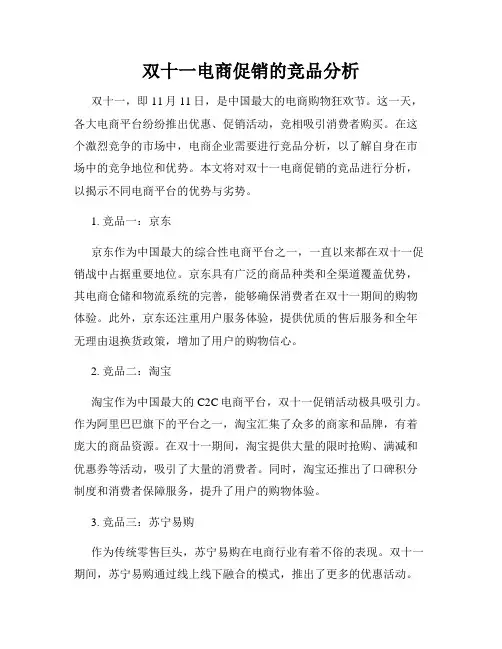 双十一电商促销的竞品分析

双十一，即 11 月 11 日，是中国最大的电商购物狂欢节。这一天，各大电商平台纷纷推出优惠、促销活动，竞相吸引消费者购买。在这个激烈竞争的市场中，电商企业需要进行竞品分析，以了解自身在市场中的竞争地位和优势。本文将对双十一电商促销的竞品进行分析，以揭示不同电商平台的优势与劣势。

1. 竞品一：京东

京东作为中国最大的综合性电商平台之一，一直以来都在双十一促销战中占据重要地位。京东具有广泛的商品种类和全渠道覆盖优势，其电商仓储和物流系统的完善，能够确保消费者在双十一期间的购物体验。此外，京东还注重用户服务体验，提供优质的售后服务和全年无理由退换货政策，增加了用户的购物信心。

2. 竞品二：淘宝

淘宝作为中国最大的 C2C 电商平台，双十一促销活动极具吸引力。作为阿里巴巴旗下的平台之一，淘宝汇集了众多的商家和品牌，有着庞大的商品资源。在双十一期间，淘宝提供大量的限时抢购、满减和优惠券等活动，吸引了大量的消费者。同时，淘宝还推出了口碑积分制度和消费者保障服务，提升了用户的购物体验。

3. 竞品三：苏宁易购

作为传统零售巨头，苏宁易购在电商行业有着不俗的表现。双十一期间，苏宁易购通过线上线下融合的模式，推出了更多的优惠活动。